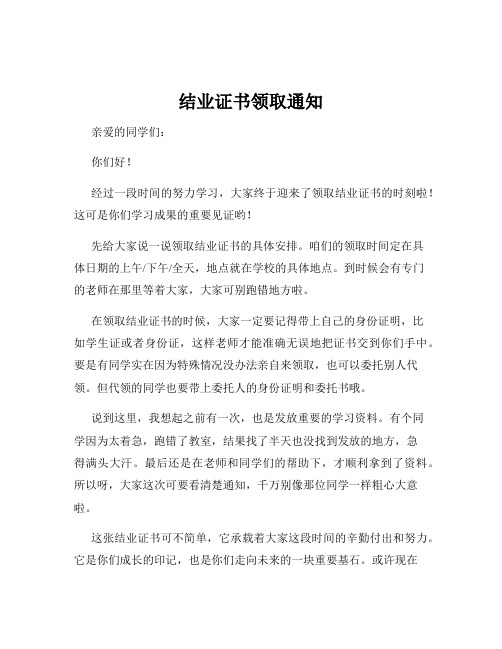 结业证书领取通知

亲爱的同学们：

你们好！

经过一段时间的努力学习，大家终于迎来了领取结业证书的时刻啦！这可是你们学习成果的重要见证哟！

先给大家说一说领取结业证书的具体安排。咱们的领取时间定在具体日期的上午/下午/全天，地点就在学校的具体地点。到时候会有专门的老师在那里等着大家，大家可别跑错地方啦。

在领取结业证书的时候，大家一定要记得带上自己的身份证明，比如学生证或者身份证，这样老师才能准确无误地把证书交到你们手中。要是有同学实在因为特殊情况没办法亲自来领取，也可以委托别人代领。但代领的同学也要带上委托人的身份证明和委托书哦。

说到这里，我想起之前有一次，也是发放重要的学习资料。有个同学因为太着急，跑错了教室，结果找了半天也没找到发放的地方，急得满头大汗。最后还是在老师和同学们的帮助下，才顺利拿到了资料。所以呀，大家这次可要看清楚通知，千万别像那位同学一样粗心大意啦。

这张结业证书可不简单，它承载着大家这段时间的辛勤付出和努力。它是你们成长的印记，也是你们走向未来的一块重要基石。或许现在